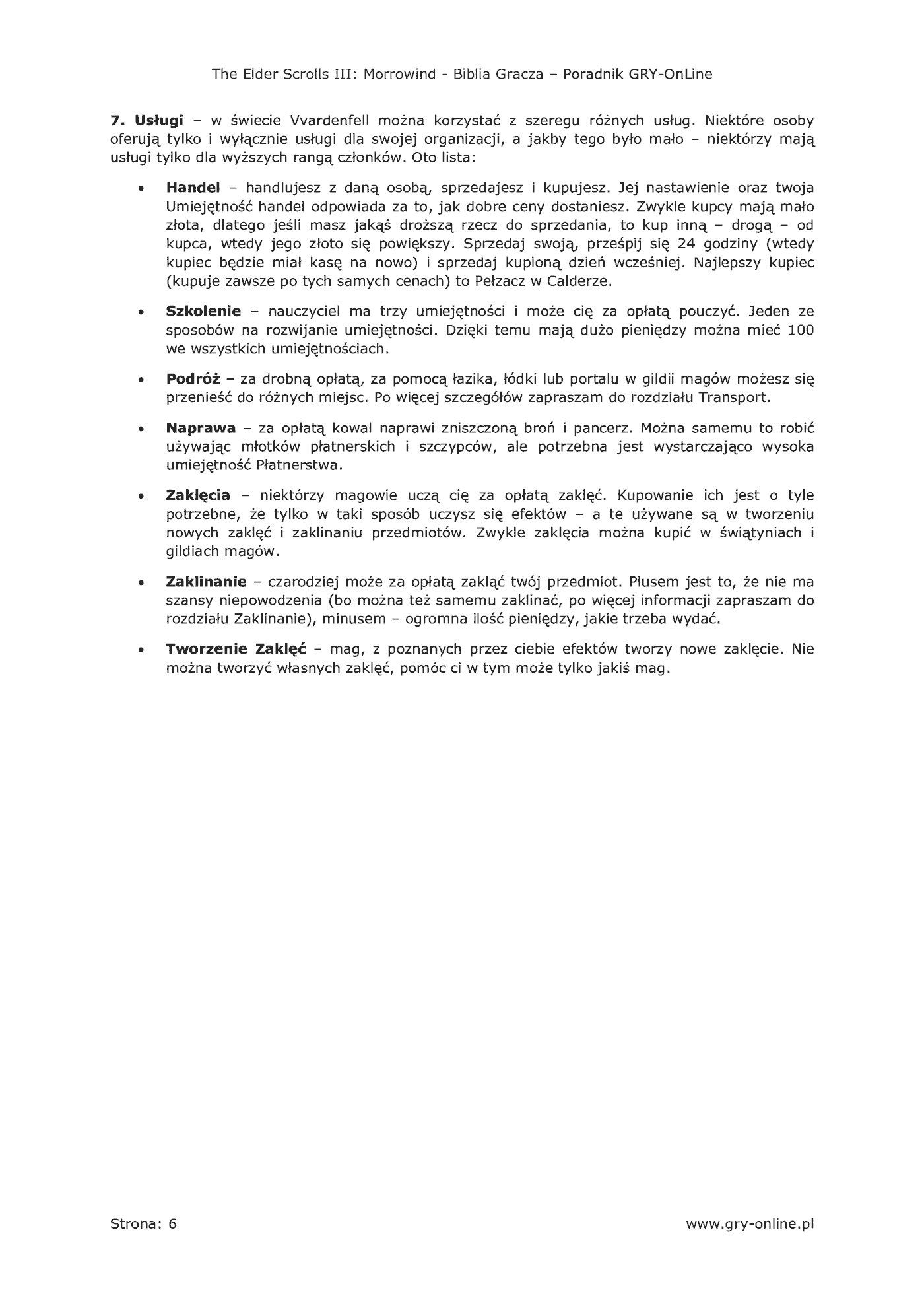 The Elder Scrolls III: Morrowind - Biblia Gracza – Poradnik GRY-OnLine

7. Usługi – w świecie Vvardenfell można korzystać z szeregu różnych usług. Niektóre osoby oferują tylko i wyłącznie usługi dla swojej organizacji, a jakby tego było mało – niektórzy mają usługi tylko dla wyższych rangą członków. Oto lista:

• Handel – handlujesz z daną osobą, sprzedajesz i kupujesz. Jej nastawienie oraz twoja Umiejętność handel odpowiada za to, jak dobre ceny dostaniesz. Zwykle kupcy mają mało złota, dlatego jeśli masz jakąś droższą rzecz do sprzedania, to kup inną – drogą – od kupca, wtedy jego złoto się powiększy. Sprzedaj swoją, prześpij się 24 godziny (wtedy kupiec będzie miał kasę na nowo) i sprzedaj kupioną dzień wcześniej. Najlepszy kupiec (kupuje zawsze po tych samych cenach) to Pełzacz w Calderze.

• Szkolenie – nauczyciel ma trzy umiejętności i może cię za opłatą pouczyć. Jeden ze sposobów na rozwijanie umiejętności. Dzięki temu mają dużo pieniędzy można mieć 100 we wszystkich umiejętnościach.

• Podróż – za drobną opłatą, za pomocą łazika, łódki lub portalu w gildii magów możesz się przenieść do różnych miejsc. Po więcej szczegółów zapraszam do rozdziału Transport.

• Naprawa – za opłatą kowal naprawi zniszczoną broń i pancerz. Można samemu to robić używając młotków płatnerskich i szczypców, ale potrzebna jest wystarczająco wysoka umiejętność Płatnerstwa.

• Zaklęcia – niektórzy magowie uczą cię za opłatą zaklęć. Kupowanie ich jest o tyle potrzebne, że tylko w taki sposób uczysz się efektów – a te używane są w tworzeniu nowych zaklęć i zaklinaniu przedmiotów. Zwykle zaklęcia można kupić w świątyniach i gildiach magów.

• Zaklinanie – czarodziej może za opłatą zakląć twój przedmiot. Plusem jest to, że nie ma szansy niepowodzenia (bo można też samemu zaklinać, po więcej informacji zapraszam do rozdziału Zaklinanie), minusem – ogromna ilość pieniędzy, jakie trzeba wydać.

• Tworzenie Zaklęć – mag, z poznanych przez ciebie efektów tworzy nowe zaklęcie. Nie można tworzyć własnych zaklęć, pomóc ci w tym może tylko jakiś mag.

Strona: 6

www.gry-online.pl